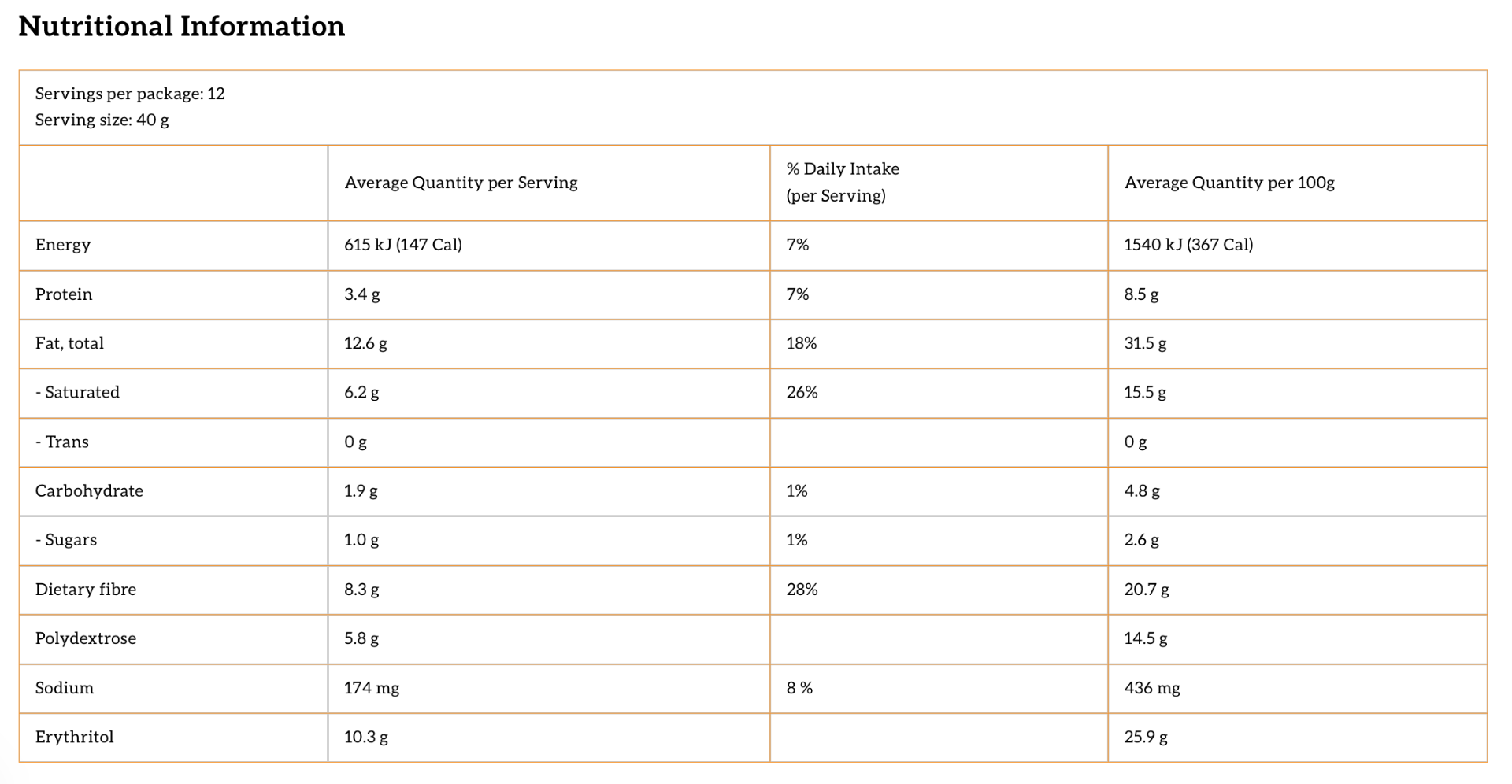 Nutritional Information

Servings per package: 12
Serving size: 40 g

|  | Average Quantity per Serving | % Daily Intake (per Serving) | Average Quantity per 100g |
|---|---|---|---|
| Energy | 615 kJ (147 Cal) | 7% | 1540 kJ (367 Cal) |
| Protein | 3.4 g | 7% | 8.5 g |
| Fat, total | 12.6 g | 18% | 31.5 g |
| - Saturated | 6.2 g | 26% | 15.5 g |
| - Trans | 0 g |  | 0 g |
| Carbohydrate | 1.9 g | 1% | 4.8 g |
| - Sugars | 1.0 g | 1% | 2.6 g |
| Dietary fibre | 8.3 g | 28% | 20.7 g |
| Polydextrose | 5.8 g |  | 14.5 g |
| Sodium | 174 mg | 8 % | 436 mg |
| Erythritol | 10.3 g |  | 25.9 g |